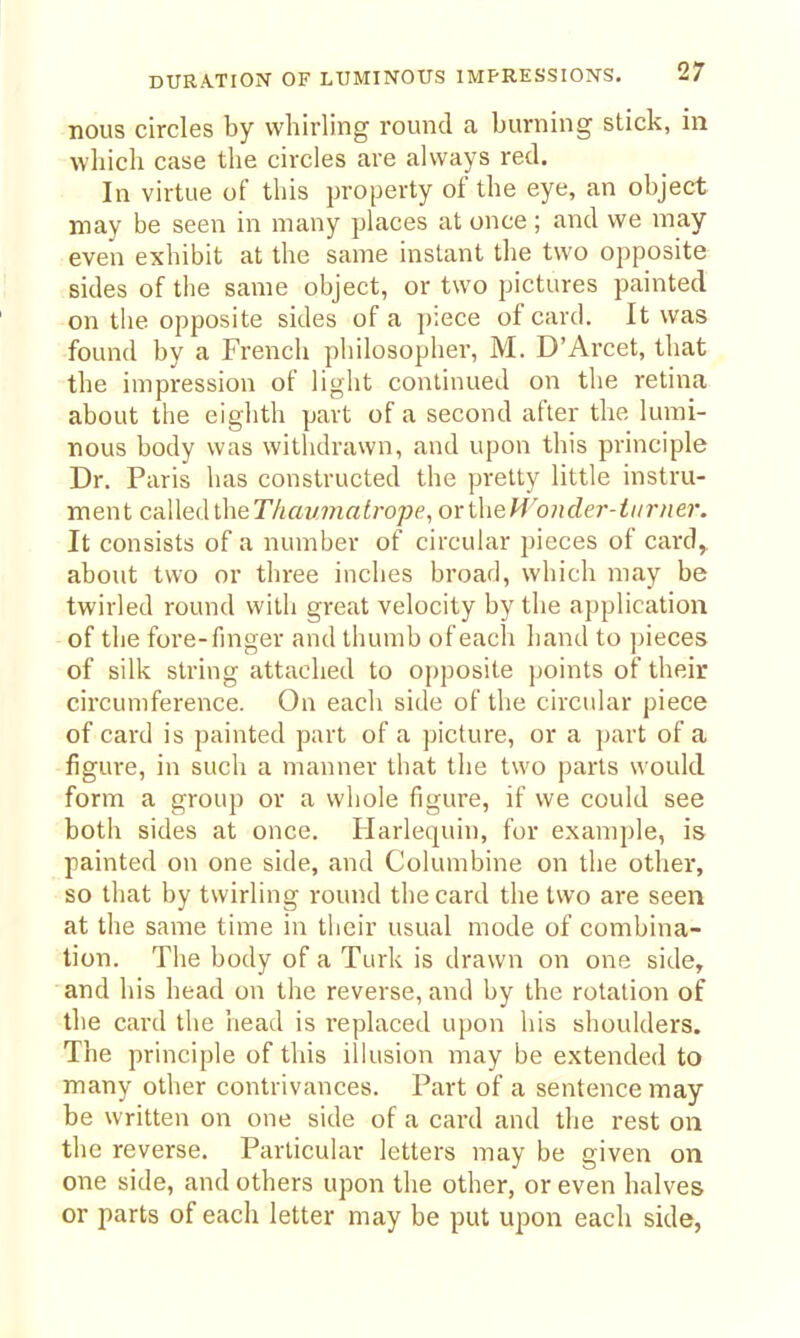 DURATION OF LUMINOUS IMPRESSIONS. 27

nous circles by whirling round a burning stick, in which case the circles are always red.

In virtue of this property of the eye, an object may be seen in many places at once; and we may even exhibit at the same instant the two opposite sides of the same object, or two pictures painted on the opposite sides of a piece of card. It was found by a French philosopher, M. D'Arcet, that the impression of light continued on the retina about the eighth part of a second after the luminous body was withdrawn, and upon this principle Dr. Paris has constructed the pretty little instrument called the Thaumatrope, or the Wonder-turner. It consists of a number of circular pieces of card, about two or three inches broad, which may be twirled round with great velocity by the application of the fore-finger and thumb of each hand to pieces of silk string attached to opposite points of their circumference. On each side of the circular piece of card is painted part of a picture, or a part of a figure, in such a manner that the two parts would form a group or a whole figure, if we could see both sides at once. Harlequin, for example, is painted on one side, and Columbine on the other, so that by twirling round the card the two are seen at the same time in their usual mode of combination. The body of a Turk is drawn on one side, and his head on the reverse, and by the rotation of the card the head is replaced upon his shoulders. The principle of this illusion may be extended to many other contrivances. Part of a sentence may be written on one side of a card and the rest on the reverse. Particular letters may be given on one side, and others upon the other, or even halves or parts of each letter may be put upon each side,